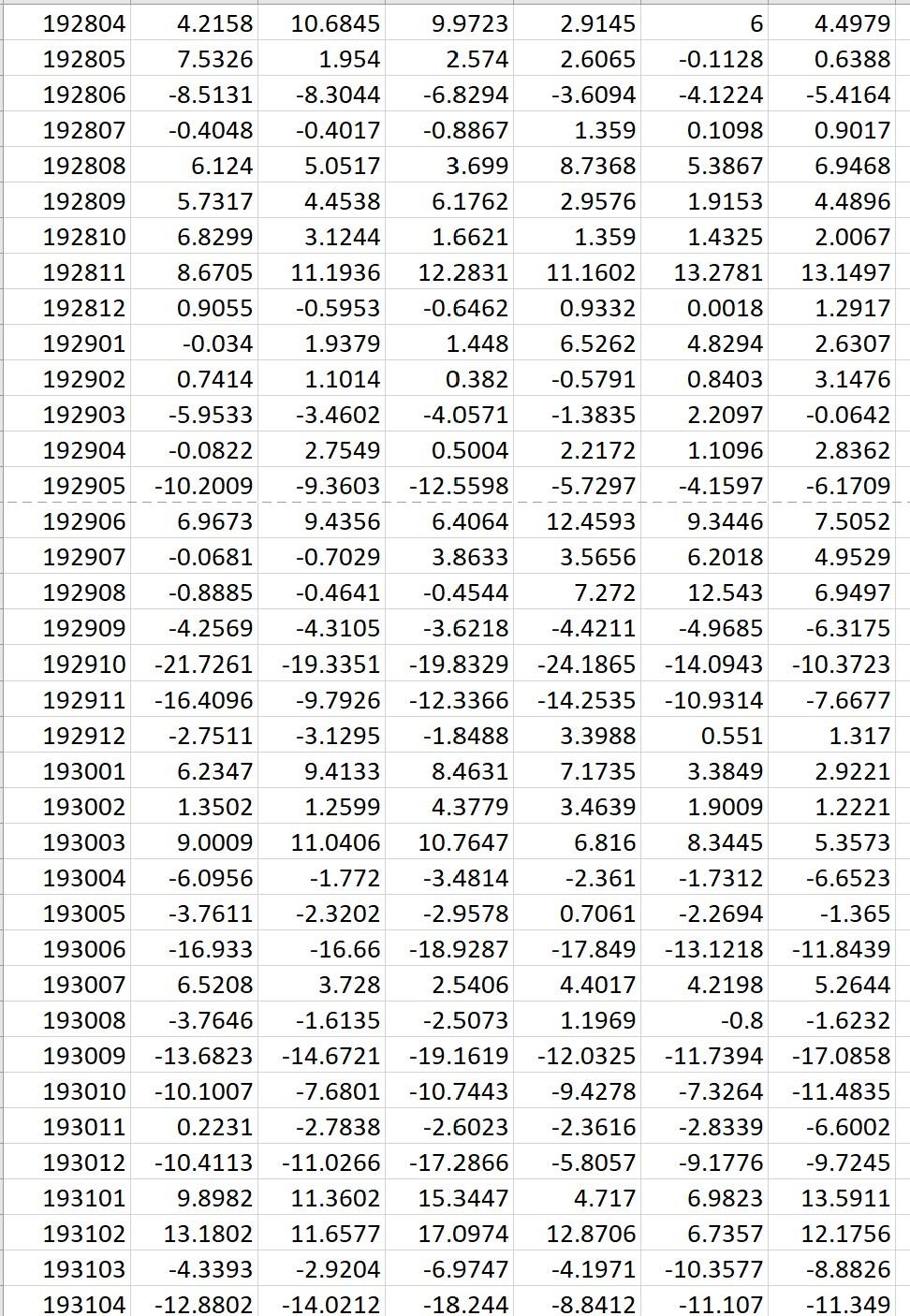 | | | | | | | |
|---|---|---|---|---|---|---|
| 192804 | 4.2158 | 10.6845 | 9.9723 | 2.9145 | 6 | 4.4979 |
| 192805 | 7.5326 | 1.954 | 2.574 | 2.6065 | -0.1128 | 0.6388 |
| 192806 | -8.5131 | -8.3044 | -6.8294 | -3.6094 | -4.1224 | -5.4164 |
| 192807 | -0.4048 | -0.4017 | -0.8867 | 1.359 | 0.1098 | 0.9017 |
| 192808 | 6.124 | 5.0517 | 3.699 | 8.7368 | 5.3867 | 6.9468 |
| 192809 | 5.7317 | 4.4538 | 6.1762 | 2.9576 | 1.9153 | 4.4896 |
| 192810 | 6.8299 | 3.1244 | 1.6621 | 1.359 | 1.4325 | 2.0067 |
| 192811 | 8.6705 | 11.1936 | 12.2831 | 11.1602 | 13.2781 | 13.1497 |
| 192812 | 0.9055 | -0.5953 | -0.6462 | 0.9332 | 0.0018 | 1.2917 |
| 192901 | -0.034 | 1.9379 | 1.448 | 6.5262 | 4.8294 | 2.6307 |
| 192902 | 0.7414 | 1.1014 | 0.382 | -0.5791 | 0.8403 | 3.1476 |
| 192903 | -5.9533 | -3.4602 | -4.0571 | -1.3835 | 2.2097 | -0.0642 |
| 192904 | -0.0822 | 2.7549 | 0.5004 | 2.2172 | 1.1096 | 2.8362 |
| 192905 | -10.2009 | -9.3603 | -12.5598 | -5.7297 | -4.1597 | -6.1709 |
| 192906 | 6.9673 | 9.4356 | 6.4064 | 12.4593 | 9.3446 | 7.5052 |
| 192907 | -0.0681 | -0.7029 | 3.8633 | 3.5656 | 6.2018 | 4.9529 |
| 192908 | -0.8885 | -0.4641 | -0.4544 | 7.272 | 12.543 | 6.9497 |
| 192909 | -4.2569 | -4.3105 | -3.6218 | -4.4211 | -4.9685 | -6.3175 |
| 192910 | -21.7261 | -19.3351 | -19.8329 | -24.1865 | -14.0943 | -10.3723 |
| 192911 | -16.4096 | -9.7926 | -12.3366 | -14.2535 | -10.9314 | -7.6677 |
| 192912 | -2.7511 | -3.1295 | -1.8488 | 3.3988 | 0.551 | 1.317 |
| 193001 | 6.2347 | 9.4133 | 8.4631 | 7.1735 | 3.3849 | 2.9221 |
| 193002 | 1.3502 | 1.2599 | 4.3779 | 3.4639 | 1.9009 | 1.2221 |
| 193003 | 9.0009 | 11.0406 | 10.7647 | 6.816 | 8.3445 | 5.3573 |
| 193004 | -6.0956 | -1.772 | -3.4814 | -2.361 | -1.7312 | -6.6523 |
| 193005 | -3.7611 | -2.3202 | -2.9578 | 0.7061 | -2.2694 | -1.365 |
| 193006 | -16.933 | -16.66 | -18.9287 | -17.849 | -13.1218 | -11.8439 |
| 193007 | 6.5208 | 3.728 | 2.5406 | 4.4017 | 4.2198 | 5.2644 |
| 193008 | -3.7646 | -1.6135 | -2.5073 | 1.1969 | -0.8 | -1.6232 |
| 193009 | -13.6823 | -14.6721 | -19.1619 | -12.0325 | -11.7394 | -17.0858 |
| 193010 | -10.1007 | -7.6801 | -10.7443 | -9.4278 | -7.3264 | -11.4835 |
| 193011 | 0.2231 | -2.7838 | -2.6023 | -2.3616 | -2.8339 | -6.6002 |
| 193012 | -10.4113 | -11.0266 | -17.2866 | -5.8057 | -9.1776 | -9.7245 |
| 193101 | 9.8982 | 11.3602 | 15.3447 | 4.717 | 6.9823 | 13.5911 |
| 193102 | 13.1802 | 11.6577 | 17.0974 | 12.8706 | 6.7357 | 12.1756 |
| 193103 | -4.3393 | -2.9204 | -6.9747 | -4.1971 | -10.3577 | -8.8826 |
| 193104 | -12.8802 | -14.0212 | -18.244 | -8.8412 | -11.107 | -11.349 |